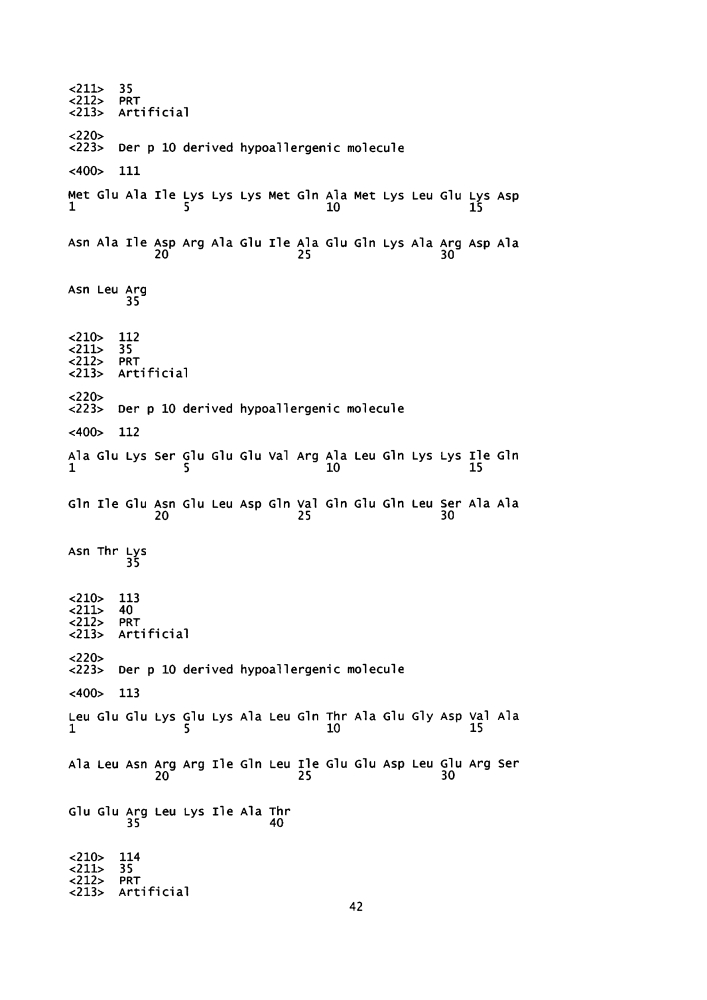 <211> 35
<212> PRT
<213> Artificial

<220>
<223> Der p 10 derived hypoallergenic molecule

<400> 111

Met Glu Ala Ile Lys Lys Lys Met Gln Ala Met Lys Leu Glu Lys Asp
1 5 10 15

Asn Ala Ile Asp Arg Ala Glu Ile Ala Glu Gln Lys Ala Arg Asp Ala
20 25 30

Asn Leu Arg
35

<210> 112
<211> 35
<212> PRT
<213> Artificial

<220>
<223> Der p 10 derived hypoallergenic molecule

<400> 112

Ala Glu Lys Ser Glu Glu Glu Val Arg Ala Leu Gln Lys Lys Ile Gln
1 5 10 15

Gln Ile Glu Asn Glu Leu Asp Gln Val Gln Glu Gln Leu Ser Ala Ala
20 25 30

Asn Thr Lys
35

<210> 113
<211> 40
<212> PRT
<213> Artificial

<220>
<223> Der p 10 derived hypoallergenic molecule

<400> 113

Leu Glu Glu Lys Glu Lys Ala Leu Gln Thr Ala Glu Gly Asp Val Ala
1 5 10 15

Ala Leu Asn Arg Arg Ile Gln Leu Ile Glu Glu Asp Leu Glu Arg Ser
20 25 30

Glu Glu Arg Leu Lys Ile Ala Thr
35 40

<210> 114
<211> 35
<212> PRT
<213> Artificial

42